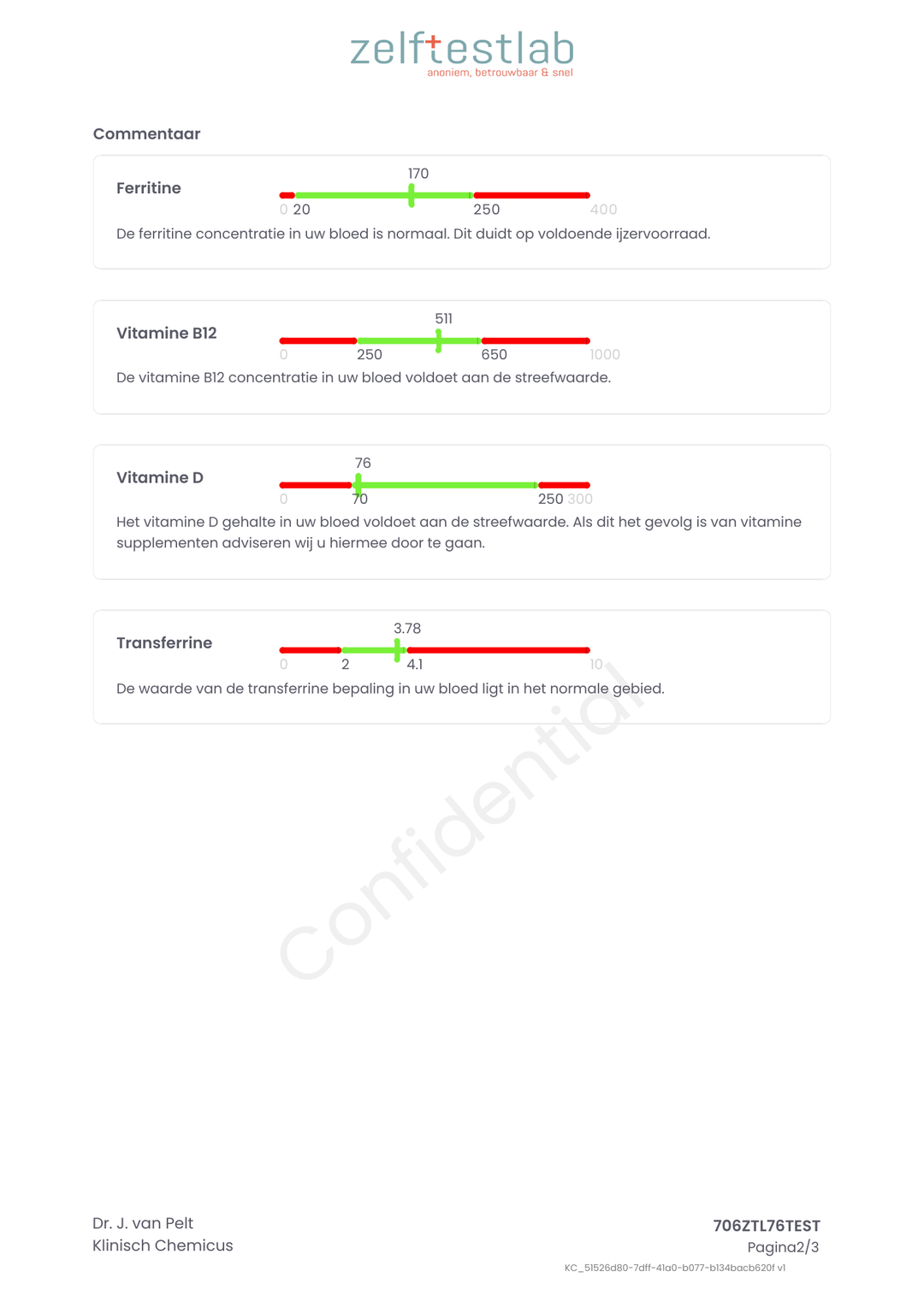 zelftestlab
anoniem, betrouwbaar & snel

Commentaar

Ferritine
170
0 20 250 400
De ferritine concentratie in uw bloed is normaal. Dit duidt op voldoende ijzervoorraad.

Vitamine B12
511
0 250 650 1000
De vitamine B12 concentratie in uw bloed voldoet aan de streefwaarde.

Vitamine D
76
0 70 250 300
Het vitamine D gehalte in uw bloed voldoet aan de streefwaarde. Als dit het gevolg is van vitamine supplementen adviseren wij u hiermee door te gaan.

Transferrine
3.78
0 2 4.1 10
De waarde van de transferrine bepaling in uw bloed ligt in het normale gebied.

Confidential

Dr. J. van Pelt
Klinisch Chemicus

706ZTL76TEST
Pagina2/3
KC_51526d80-7dff-41a0-b077-b134bacb620f v1